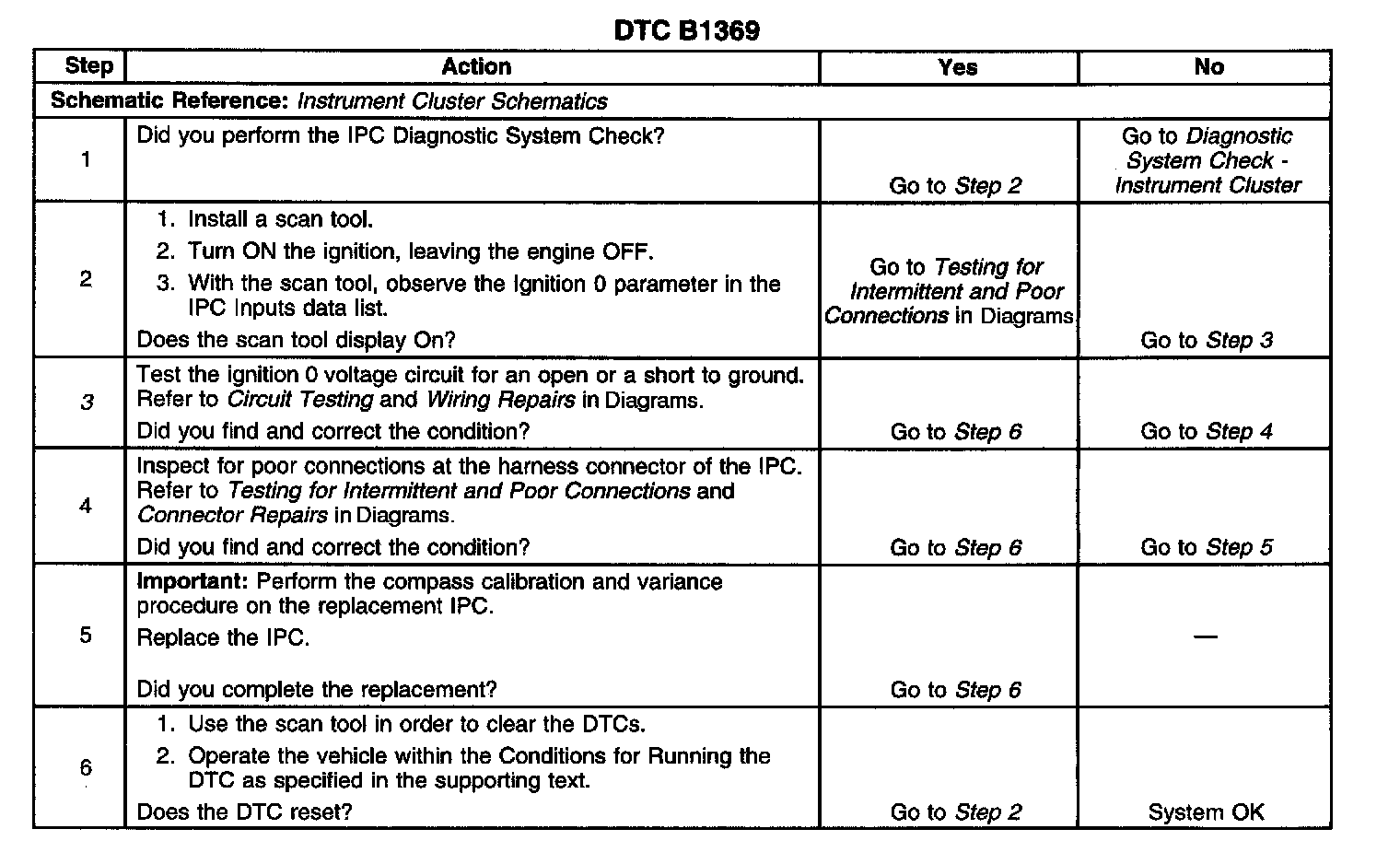 DTC B1369

| Step | Action | Yes | No |
|---|---|---|---|
| Schematic Reference: Instrument Cluster Schematics | | | |
| 1 | Did you perform the IPC Diagnostic System Check? | Go to Step 2 | Go to Diagnostic System Check - Instrument Cluster |
| 2 | 1. Install a scan tool. 2. Turn ON the ignition, leaving the engine OFF. 3. With the scan tool, observe the Ignition 0 parameter in the IPC Inputs data list. Does the scan tool display On? | Go to Testing for Intermittent and Poor Connections in Diagrams | Go to Step 3 |
| 3 | Test the ignition 0 voltage circuit for an open or a short to ground. Refer to Circuit Testing and Wiring Repairs in Diagrams. Did you find and correct the condition? | Go to Step 6 | Go to Step 4 |
| 4 | Inspect for poor connections at the harness connector of the IPC. Refer to Testing for Intermittent and Poor Connections and Connector Repairs in Diagrams. Did you find and correct the condition? | Go to Step 6 | Go to Step 5 |
| 5 | Important: Perform the compass calibration and variance procedure on the replacement IPC. Replace the IPC. Did you complete the replacement? | Go to Step 6 | — |
| 6 | 1. Use the scan tool in order to clear the DTCs. 2. Operate the vehicle within the Conditions for Running the DTC as specified in the supporting text. Does the DTC reset? | Go to Step 2 | System OK |